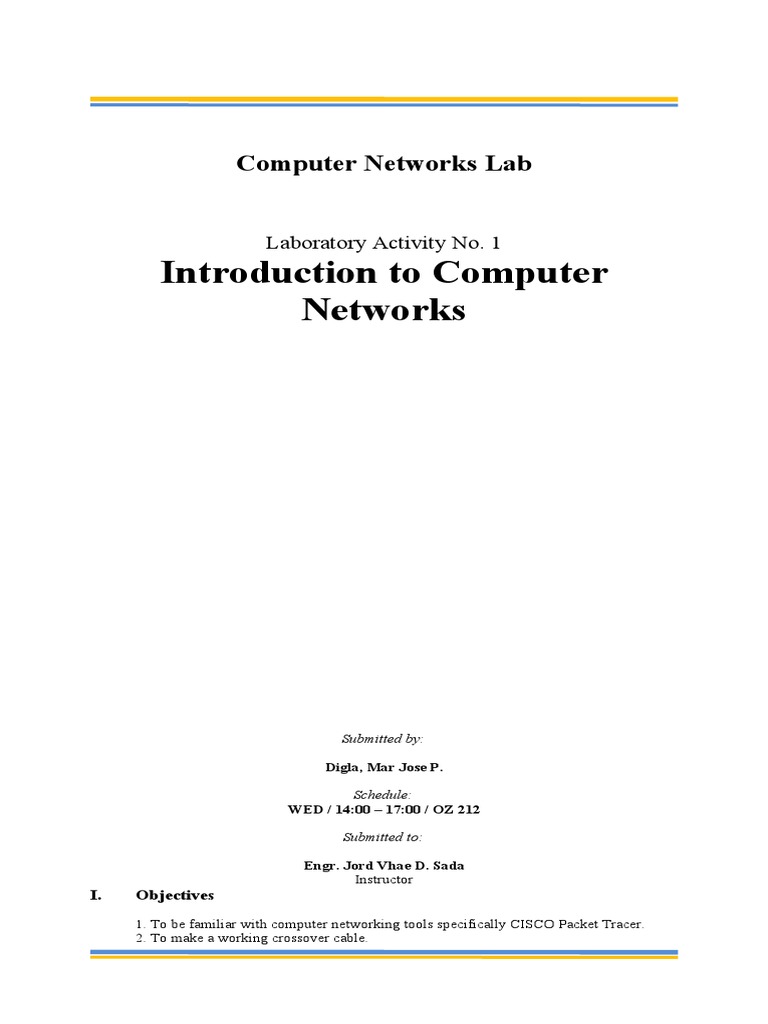 Computer Networks Lab

Laboratory Activity No. 1

Introduction to Computer Networks

Submitted by:

Digla, Mar Jose P.

Schedule:
WED / 14:00 – 17:00 / OZ 212

Submitted to:

Engr. Jord Vhae D. Sada
Instructor

I. Objectives

1. To be familiar with computer networking tools specifically CISCO Packet Tracer.
2. To make a working crossover cable.